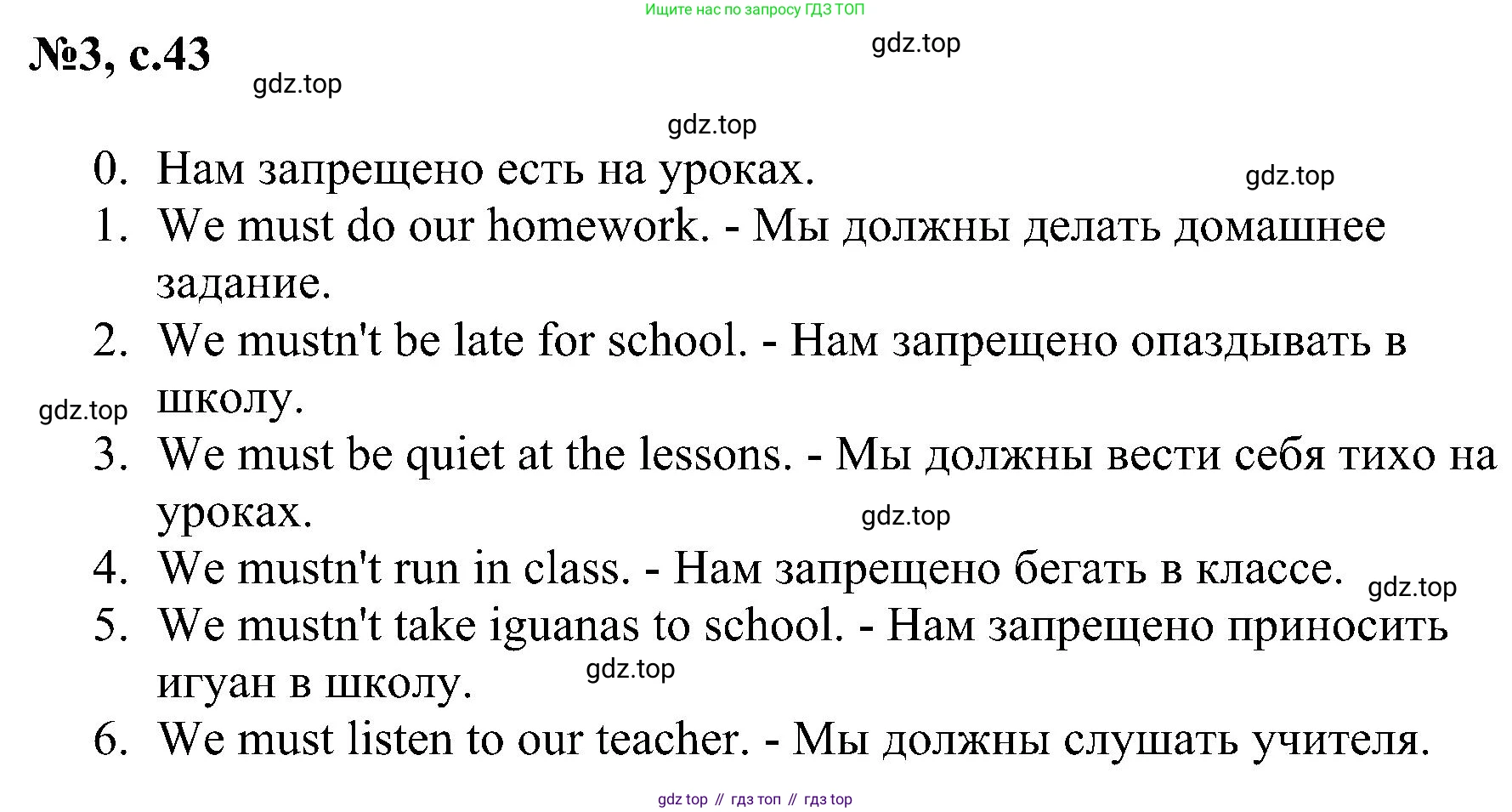 Ищите нас по запросу ГДЗ ТОП

№3, с.43

gdz.top

gdz.top

gdz.top

0. Нам запрещено есть на уроках.

gdz.top

1. We must do our homework. - Мы должны делать домашнее задание.

2. We mustn't be late for school. - Нам запрещено опаздывать в школу.

gdz.top

3. We must be quiet at the lessons. - Мы должны вести себя тихо на уроках.

gdz.top

4. We mustn't run in class. - Нам запрещено бегать в классе.

gdz.top

5. We mustn't take iguanas to school. - Нам запрещено приносить игуан в школу.

gdz.top

6. We must listen to our teacher. - Мы должны слушать учителя.

gdz top // гдз топ // гдз top